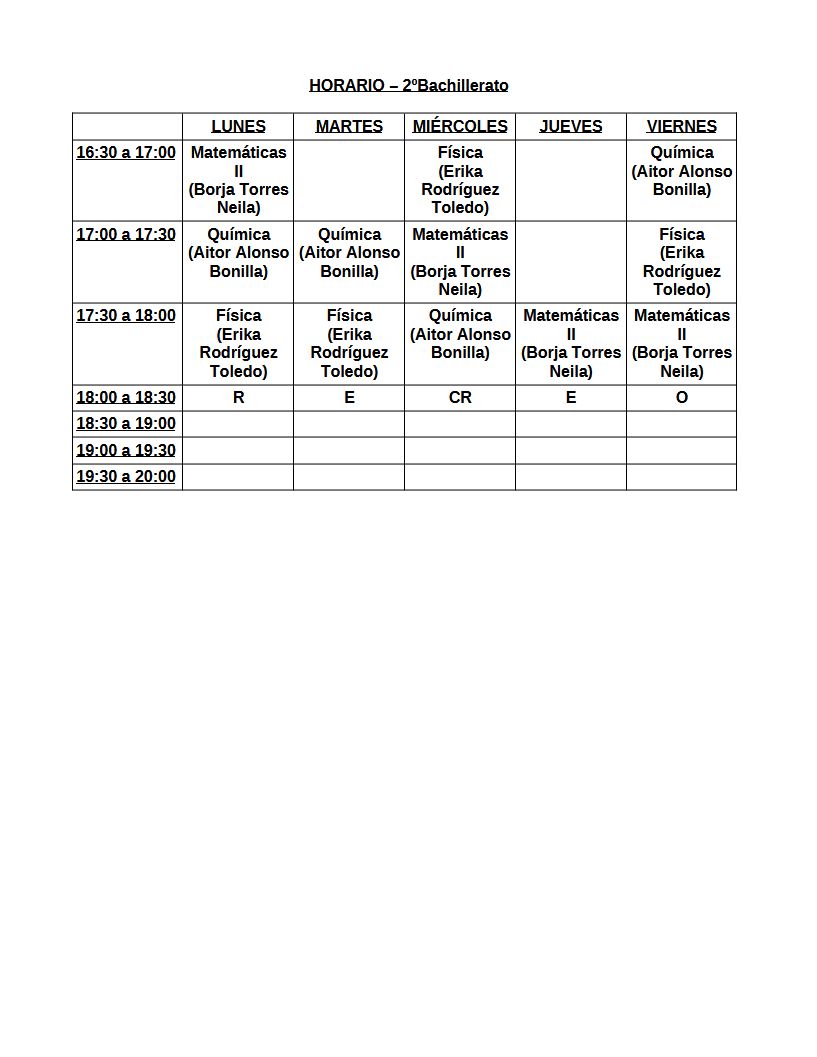 HORARIO – 2ºBachillerato

| | LUNES | MARTES | MIÉRCOLES | JUEVES | VIERNES |
|---|---|---|---|---|---|
| 16:30 a 17:00 | Matemáticas II (Borja Torres Neila) | | Física (Erika Rodríguez Toledo) | | Química (Aitor Alonso Bonilla) |
| 17:00 a 17:30 | Química (Aitor Alonso Bonilla) | Química (Aitor Alonso Bonilla) | Matemáticas II (Borja Torres Neila) | | Física (Erika Rodríguez Toledo) |
| 17:30 a 18:00 | Física (Erika Rodríguez Toledo) | Física (Erika Rodríguez Toledo) | Química (Aitor Alonso Bonilla) | Matemáticas II (Borja Torres Neila) | Matemáticas II (Borja Torres Neila) |
| 18:00 a 18:30 | R | E | CR | E | O |
| 18:30 a 19:00 | | | | | |
| 19:00 a 19:30 | | | | | |
| 19:30 a 20:00 | | | | | |